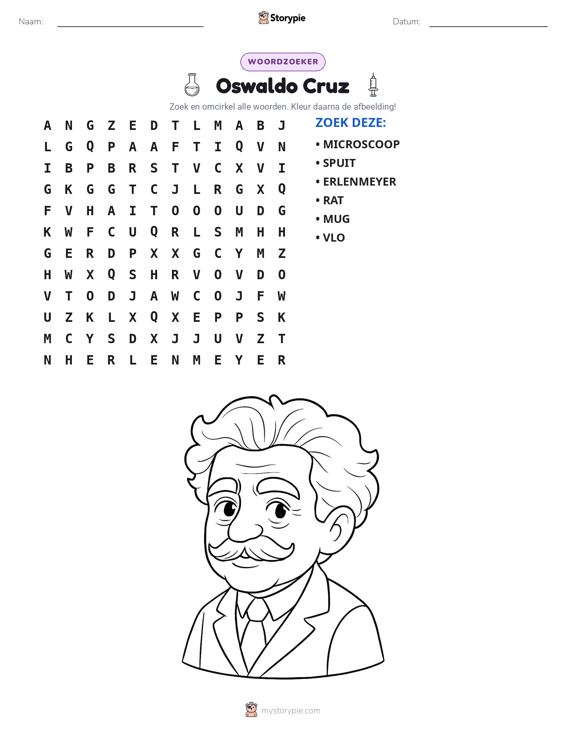 Naam: ____ Storypie Datum: ____

WOORDZOEKER

Oswaldo Cruz

Zoek en omcirkel alle woorden. Kleur daarna de afbeelding!

A N G Z E D T L M A B J
L G Q P A A F T I Q V N
I B P B R S T V C X V I
G K G G T C J L R G X Q
F V H A I T O O O U D G
K W F C U Q R L S M H H
G E R D P X X G C Y M Z
H W X Q S H R V O V D O
V T O D J A W C O J F W
U Z K L X Q X E P P S K
M C Y S D X J J U V Z T
N H E R L E N M E Y E R

ZOEK DEZE:
• MICROSCOOP
• SPUIT
• ERLENMEYER
• RAT
• MUG
• VLO

mystorypie.com